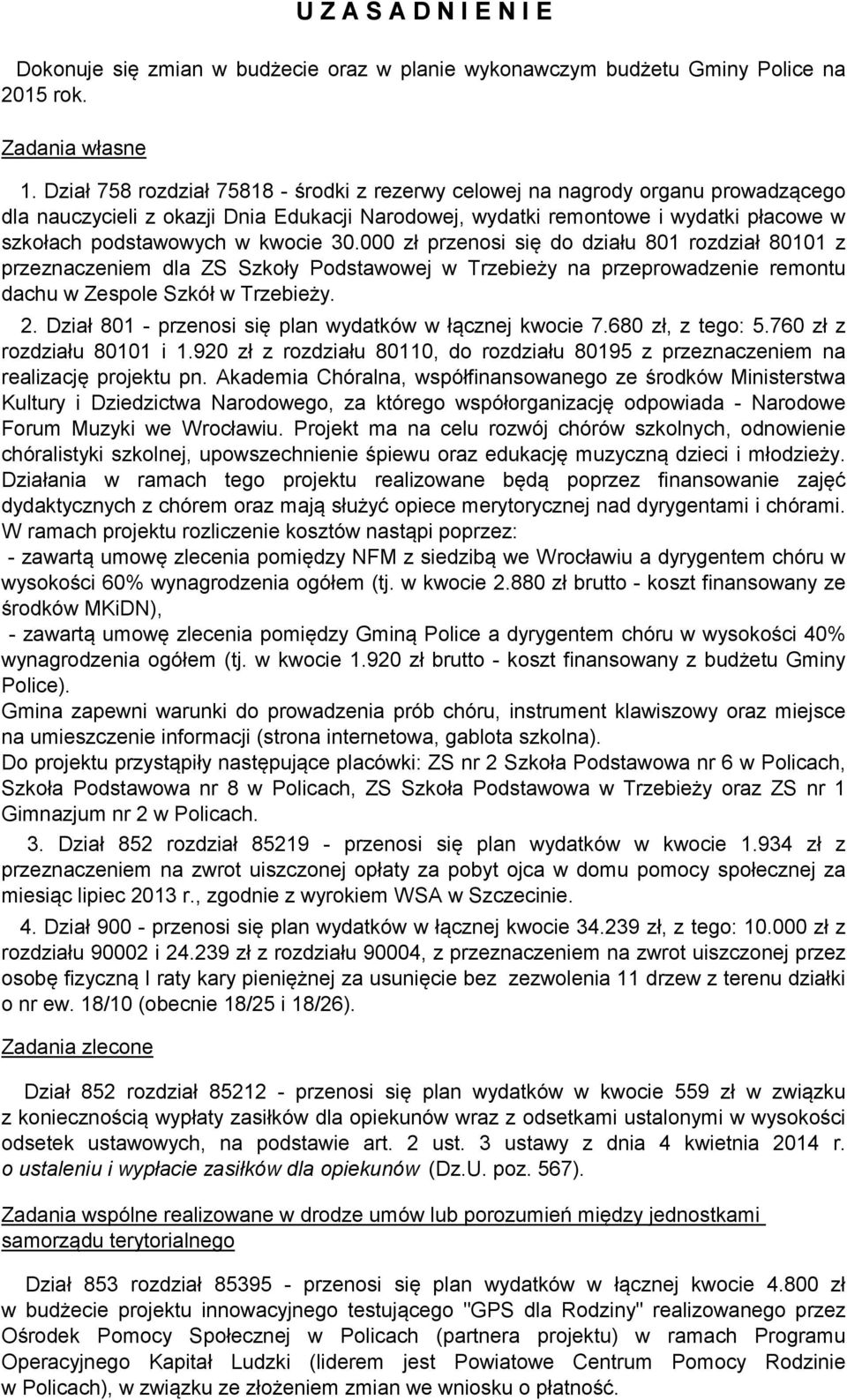 U Z A S A D N I E N I E

Dokonuje się zmian w budżecie oraz w planie wykonawczym budżetu Gminy Police na 2015 rok.

Zadania własne

1. Dział 758 rozdział 75818 - środki z rezerwy celowej na nagrody organu prowadzącego dla nauczycieli z okazji Dnia Edukacji Narodowej, wydatki remontowe i wydatki płacowe w szkołach podstawowych w kwocie 30.000 zł przenosi się do działu 801 rozdział 80101 z przeznaczeniem dla ZS Szkoły Podstawowej w Trzebieży na przeprowadzenie remontu dachu w Zespole Szkół w Trzebieży.

2. Dział 801 - przenosi się plan wydatków w łącznej kwocie 7.680 zł, z tego: 5.760 zł z rozdziału 80101 i 1.920 zł z rozdziału 80110, do rozdziału 80195 z przeznaczeniem na realizację projektu pn. Akademia Chóralna, współfinansowanego ze środków Ministerstwa Kultury i Dziedzictwa Narodowego, za którego współorganizację odpowiada - Narodowe Forum Muzyki we Wrocławiu. Projekt ma na celu rozwój chórów szkolnych, odnowienie chóralistyki szkolnej, upowszechnienie śpiewu oraz edukację muzyczną dzieci i młodzieży. Działania w ramach tego projektu realizowane będą poprzez finansowanie zajęć dydaktycznych z chórem oraz mają służyć opiece merytorycznej nad dyrygentami i chórami. W ramach projektu rozliczenie kosztów nastąpi poprzez:
- zawartą umowę zlecenia pomiędzy NFM z siedzibą we Wrocławiu a dyrygentem chóru w wysokości 60% wynagrodzenia ogółem (tj. w kwocie 2.880 zł brutto - koszt finansowany ze środków MKiDN),
- zawartą umowę zlecenia pomiędzy Gminą Police a dyrygentem chóru w wysokości 40% wynagrodzenia ogółem (tj. w kwocie 1.920 zł brutto - koszt finansowany z budżetu Gminy Police).
Gmina zapewni warunki do prowadzenia prób chóru, instrument klawiszowy oraz miejsce na umieszczenie informacji (strona internetowa, gablota szkolna).
Do projektu przystąpiły następujące placówki: ZS nr 2 Szkoła Podstawowa nr 6 w Policach, Szkoła Podstawowa nr 8 w Policach, ZS Szkoła Podstawowa w Trzebieży oraz ZS nr 1 Gimnazjum nr 2 w Policach.

3. Dział 852 rozdział 85219 - przenosi się plan wydatków w kwocie 1.934 zł z przeznaczeniem na zwrot uiszczonej opłaty za pobyt ojca w domu pomocy społecznej za miesiąc lipiec 2013 r., zgodnie z wyrokiem WSA w Szczecinie.

4. Dział 900 - przenosi się plan wydatków w łącznej kwocie 34.239 zł, z tego: 10.000 zł z rozdziału 90002 i 24.239 zł z rozdziału 90004, z przeznaczeniem na zwrot uiszczonej przez osobę fizyczną I raty kary pieniężnej za usunięcie bez zezwolenia 11 drzew z terenu działki o nr ew. 18/10 (obecnie 18/25 i 18/26).

Zadania zlecone

Dział 852 rozdział 85212 - przenosi się plan wydatków w kwocie 559 zł w związku z koniecznością wypłaty zasiłków dla opiekunów wraz z odsetkami ustalonymi w wysokości odsetek ustawowych, na podstawie art. 2 ust. 3 ustawy z dnia 4 kwietnia 2014 r. o ustaleniu i wypłacie zasiłków dla opiekunów (Dz.U. poz. 567).

Zadania wspólne realizowane w drodze umów lub porozumień między jednostkami samorządu terytorialnego

Dział 853 rozdział 85395 - przenosi się plan wydatków w łącznej kwocie 4.800 zł w budżecie projektu innowacyjnego testującego "GPS dla Rodziny" realizowanego przez Ośrodek Pomocy Społecznej w Policach (partnera projektu) w ramach Programu Operacyjnego Kapitał Ludzki (liderem jest Powiatowe Centrum Pomocy Rodzinie w Policach), w związku ze złożeniem zmian we wniosku o płatność.